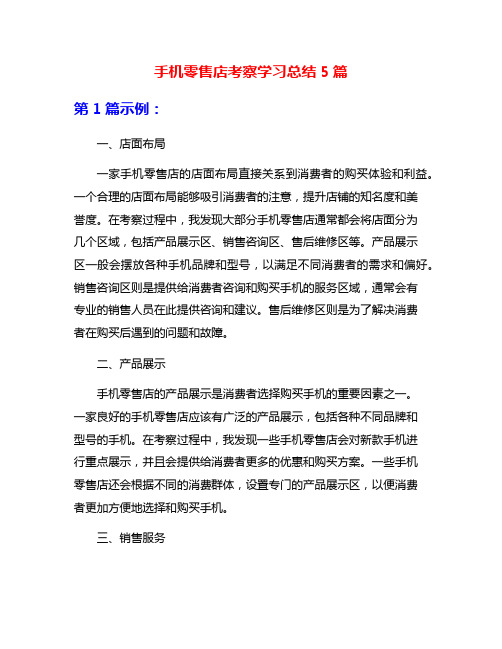 手机零售店考察学习总结 5 篇

第 1 篇示例：

一、店面布局

一家手机零售店的店面布局直接关系到消费者的购买体验和利益。一个合理的店面布局能够吸引消费者的注意，提升店铺的知名度和美誉度。在考察过程中，我发现大部分手机零售店通常都会将店面分为几个区域，包括产品展示区、销售咨询区、售后维修区等。产品展示区一般会摆放各种手机品牌和型号，以满足不同消费者的需求和偏好。销售咨询区则是提供给消费者咨询和购买手机的服务区域，通常会有专业的销售人员在此提供咨询和建议。售后维修区则是为了解决消费者在购买后遇到的问题和故障。

二、产品展示

手机零售店的产品展示是消费者选择购买手机的重要因素之一。一家良好的手机零售店应该有广泛的产品展示，包括各种不同品牌和型号的手机。在考察过程中，我发现一些手机零售店会对新款手机进行重点展示，并且会提供给消费者更多的优惠和购买方案。一些手机零售店还会根据不同的消费群体，设置专门的产品展示区，以便消费者更加方便地选择和购买手机。

三、销售服务